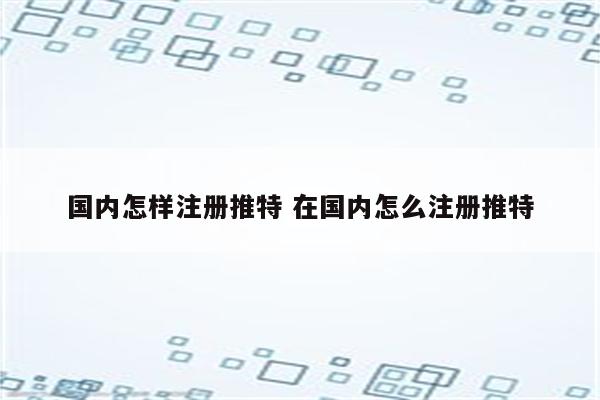 国内怎样注册推特 在国内怎么注册推特